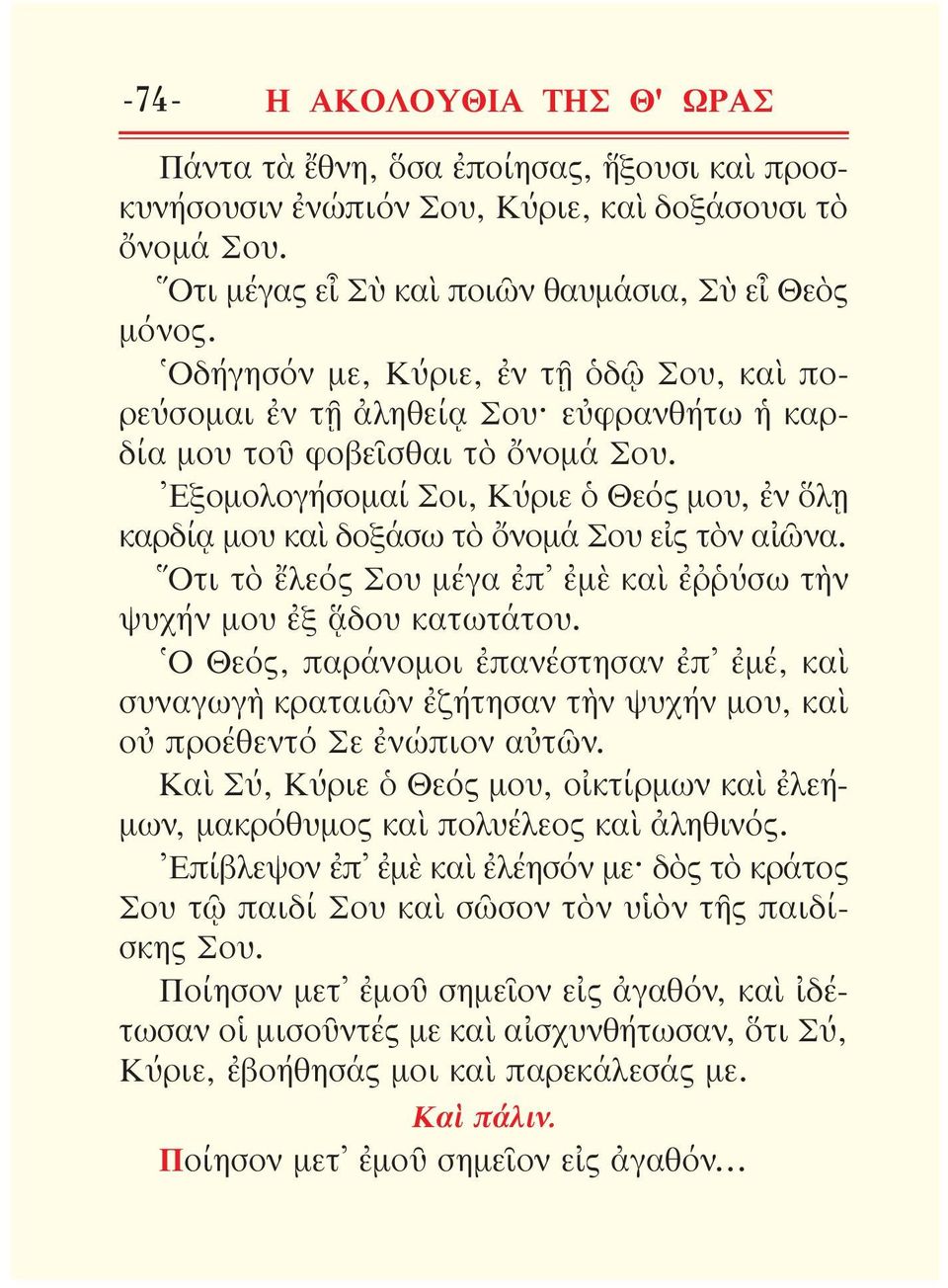 -74- Η ΑΚΟΛΟΥΘΙΑ ΤΗΣ Θ' ΩΡΑΣ

Πάντα τὰ ἔθνη, ὅσα ἐποίησας, ἥξουσι καὶ προσκυνήσουσιν ἐνώπιόν Σου, Κύριε, καὶ δοξάσουσι τὸ ὄνομά Σου.

Ὅτι μέγας εἶ Σὺ καὶ ποιῶν θαυμάσια, Σὺ εἶ Θεὸς μόνος.

Ὁδήγησόν με, Κύριε, ἐν τῇ ὁδῷ Σου, καὶ πορεύσομαι ἐν τῇ ἀληθείᾳ Σου· εὐφρανθήτω ἡ καρδία μου τοῦ φοβεῖσθαι τὸ ὄνομά Σου.

Ἐξομολογήσομαί Σοι, Κύριε ὁ Θεός μου, ἐν ὅλῃ καρδίᾳ μου καὶ δοξάσω τὸ ὄνομά Σου εἰς τὸν αἰῶνα.

Ὅτι τὸ ἔλεός Σου μέγα ἐπ᾽ ἐμὲ καὶ ἐῤῥύσω τὴν ψυχήν μου ἐξ ᾅδου κατωτάτου.

Ὁ Θεός, παράνομοι ἐπανέστησαν ἐπ᾽ ἐμέ, καὶ συναγωγὴ κραταιῶν ἐζήτησαν τὴν ψυχήν μου, καὶ οὐ προέθεντό Σε ἐνώπιον αὐτῶν.

Καὶ Σύ, Κύριε ὁ Θεός μου, οἰκτίρμων καὶ ἐλεήμων, μακρόθυμος καὶ πολυέλεος καὶ ἀληθινός.

Ἐπίβλεψον ἐπ᾽ ἐμὲ καὶ ἐλέησόν με· δὸς τὸ κράτος Σου τῷ παιδί Σου καὶ σῶσον τὸν υἱὸν τῆς παιδίσκης Σου.

Ποίησον μετ᾽ ἐμοῦ σημεῖον εἰς ἀγαθόν, καὶ ἰδέτωσαν οἱ μισοῦντές με καὶ αἰσχυνθήτωσαν, ὅτι Σύ, Κύριε, ἐβοήθησάς μοι καὶ παρεκάλεσάς με.

Καὶ πάλιν.

Ποίησον μετ᾽ ἐμοῦ σημεῖον εἰς ἀγαθόν...